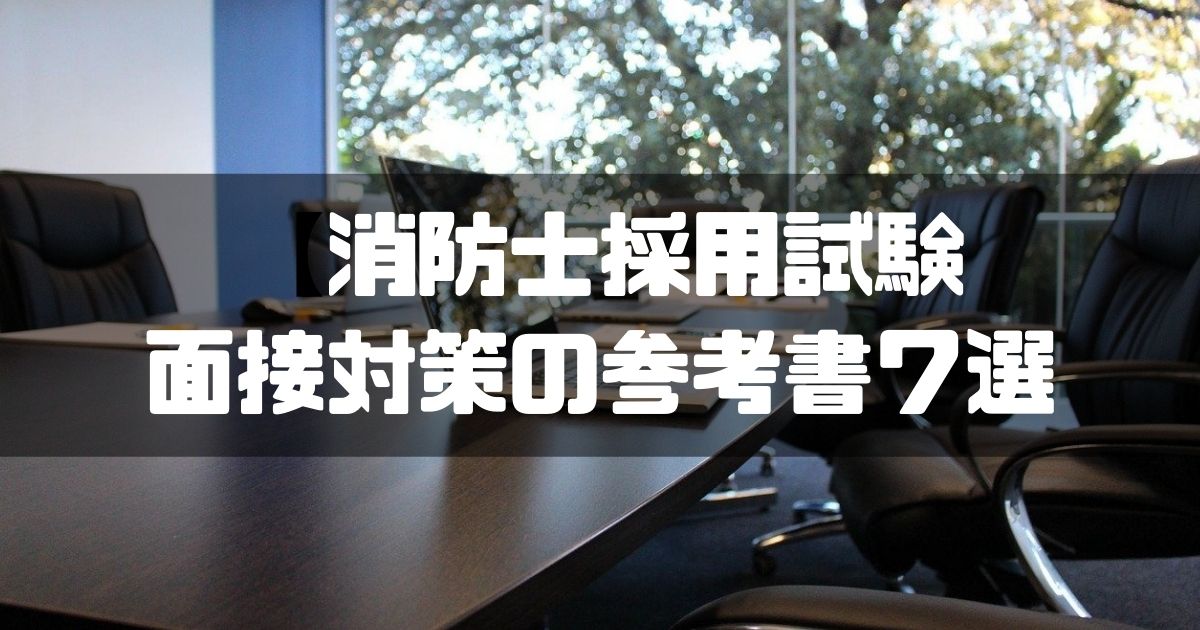 消防士採用試験
面接対策の参考書７選